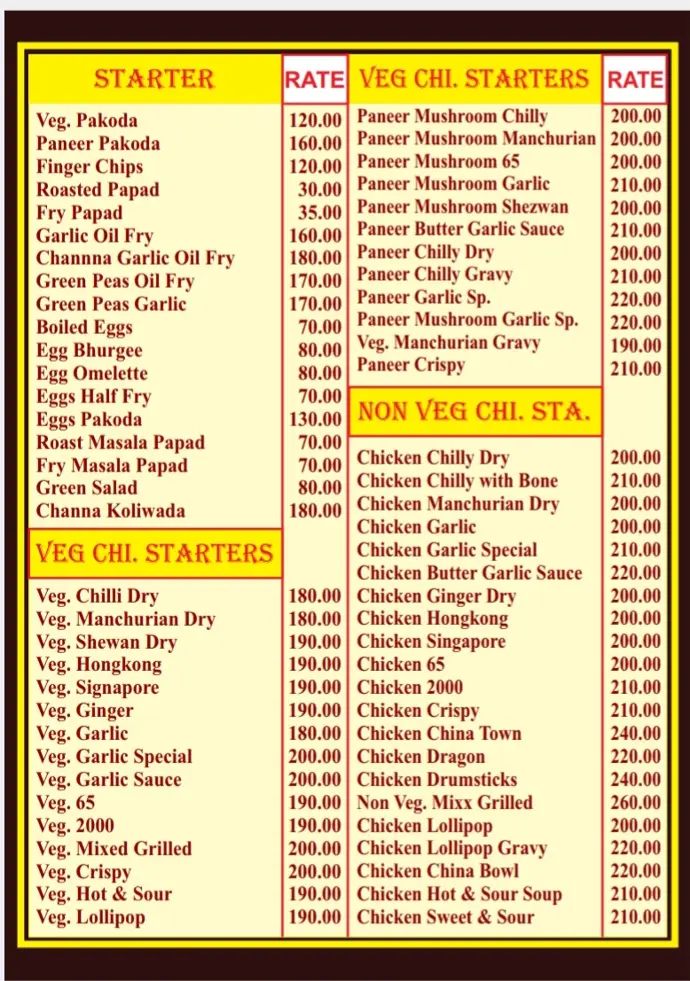 | STARTER | RATE |
|---|---|
| Veg. Pakoda | 120.00 |
| Paneer Pakoda | 160.00 |
| Finger Chips | 120.00 |
| Roasted Papad | 30.00 |
| Fry Papad | 35.00 |
| Garlic Oil Fry | 160.00 |
| Channna Garlic Oil Fry | 180.00 |
| Green Peas Oil Fry | 170.00 |
| Green Peas Garlic | 170.00 |
| Boiled Eggs | 70.00 |
| Egg Bhurgee | 80.00 |
| Egg Omelette | 80.00 |
| Eggs Half Fry | 70.00 |
| Eggs Pakoda | 130.00 |
| Roast Masala Papad | 70.00 |
| Fry Masala Papad | 70.00 |
| Green Salad | 80.00 |
| Channa Koliwada | 180.00 |

| VEG CHI. STARTERS | |
|---|---|
| Veg. Chilli Dry | 180.00 |
| Veg. Manchurian Dry | 180.00 |
| Veg. Shewan Dry | 190.00 |
| Veg. Hongkong | 190.00 |
| Veg. Signapore | 190.00 |
| Veg. Ginger | 190.00 |
| Veg. Garlic | 180.00 |
| Veg. Garlic Special | 200.00 |
| Veg. Garlic Sauce | 200.00 |
| Veg. 65 | 190.00 |
| Veg. 2000 | 190.00 |
| Veg. Mixed Grilled | 200.00 |
| Veg. Crispy | 200.00 |
| Veg. Hot & Sour | 190.00 |
| Veg. Lollipop | 190.00 |

| VEG CHI. STARTERS | RATE |
|---|---|
| Paneer Mushroom Chilly | 200.00 |
| Paneer Mushroom Manchurian | 200.00 |
| Paneer Mushroom 65 | 200.00 |
| Paneer Mushroom Garlic | 210.00 |
| Paneer Mushroom Shezwan | 200.00 |
| Paneer Butter Garlic Sauce | 210.00 |
| Paneer Chilly Dry | 200.00 |
| Paneer Chilly Gravy | 210.00 |
| Paneer Garlic Sp. | 220.00 |
| Paneer Mushroom Garlic Sp. | 220.00 |
| Veg. Manchurian Gravy | 190.00 |
| Paneer Crispy | 210.00 |

| NON VEG CHI. STA. | |
|---|---|
| Chicken Chilly Dry | 200.00 |
| Chicken Chilly with Bone | 210.00 |
| Chicken Manchurian Dry | 200.00 |
| Chicken Garlic | 200.00 |
| Chicken Garlic Special | 210.00 |
| Chicken Butter Garlic Sauce | 220.00 |
| Chicken Ginger Dry | 200.00 |
| Chicken Hongkong | 200.00 |
| Chicken Singapore | 200.00 |
| Chicken 65 | 200.00 |
| Chicken 2000 | 210.00 |
| Chicken Crispy | 210.00 |
| Chicken China Town | 240.00 |
| Chicken Dragon | 220.00 |
| Chicken Drumsticks | 240.00 |
| Non Veg. Mixx Grilled | 260.00 |
| Chicken Lollipop | 200.00 |
| Chicken Lollipop Gravy | 220.00 |
| Chicken China Bowl | 220.00 |
| Chicken Hot & Sour Soup | 210.00 |
| Chicken Sweet & Sour | 210.00 |